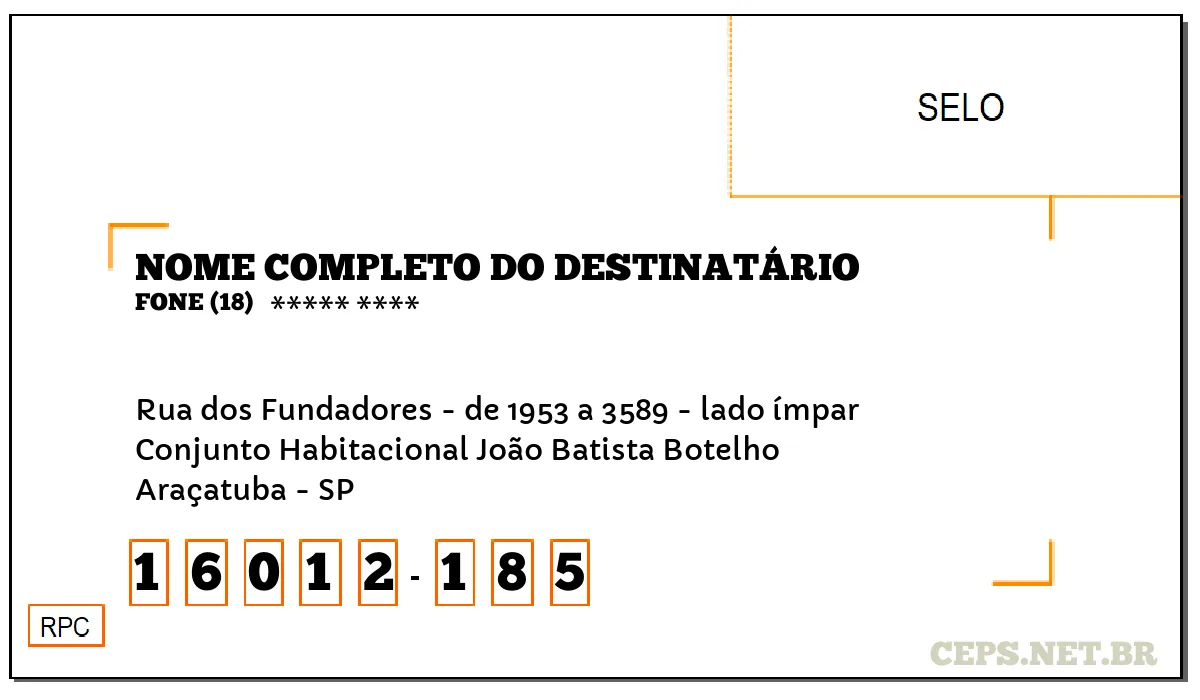 SELO

NOME COMPLETO DO DESTINATÁRIO
FONE (18) ***** ****

Rua dos Fundadores - de 1953 a 3589 - lado ímpar
Conjunto Habitacional João Batista Botelho
Araçatuba - SP

1 6 0 1 2 - 1 8 5

RPC

CEPS.NET.BR